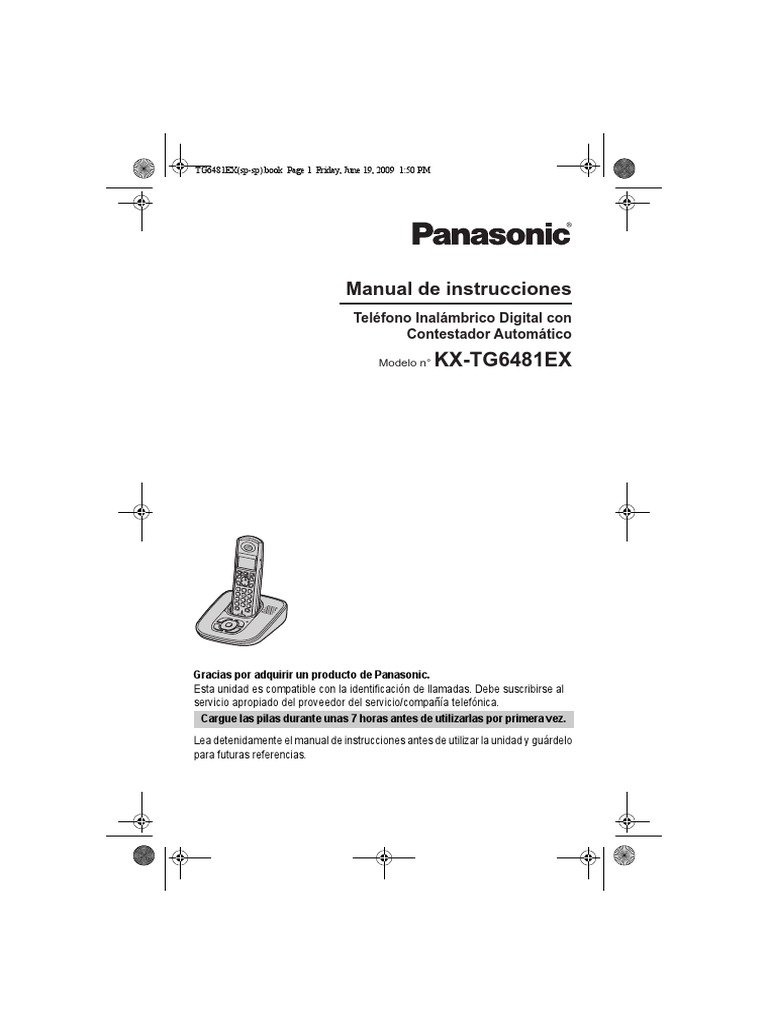 TG6481EX(sp-sp).book Page 1 Friday, June 19, 2009 1:50 PM

Panasonic®

Manual de instrucciones

Teléfono Inalámbrico Digital con Contestador Automático

Modelo n° KX-TG6481EX

Gracias por adquirir un producto de Panasonic.
Esta unidad es compatible con la identificación de llamadas. Debe suscribirse al servicio apropiado del proveedor del servicio/compañía telefónica.

Cargue las pilas durante unas 7 horas antes de utilizarlas por primera vez.

Lea detenidamente el manual de instrucciones antes de utilizar la unidad y guárdelo para futuras referencias.